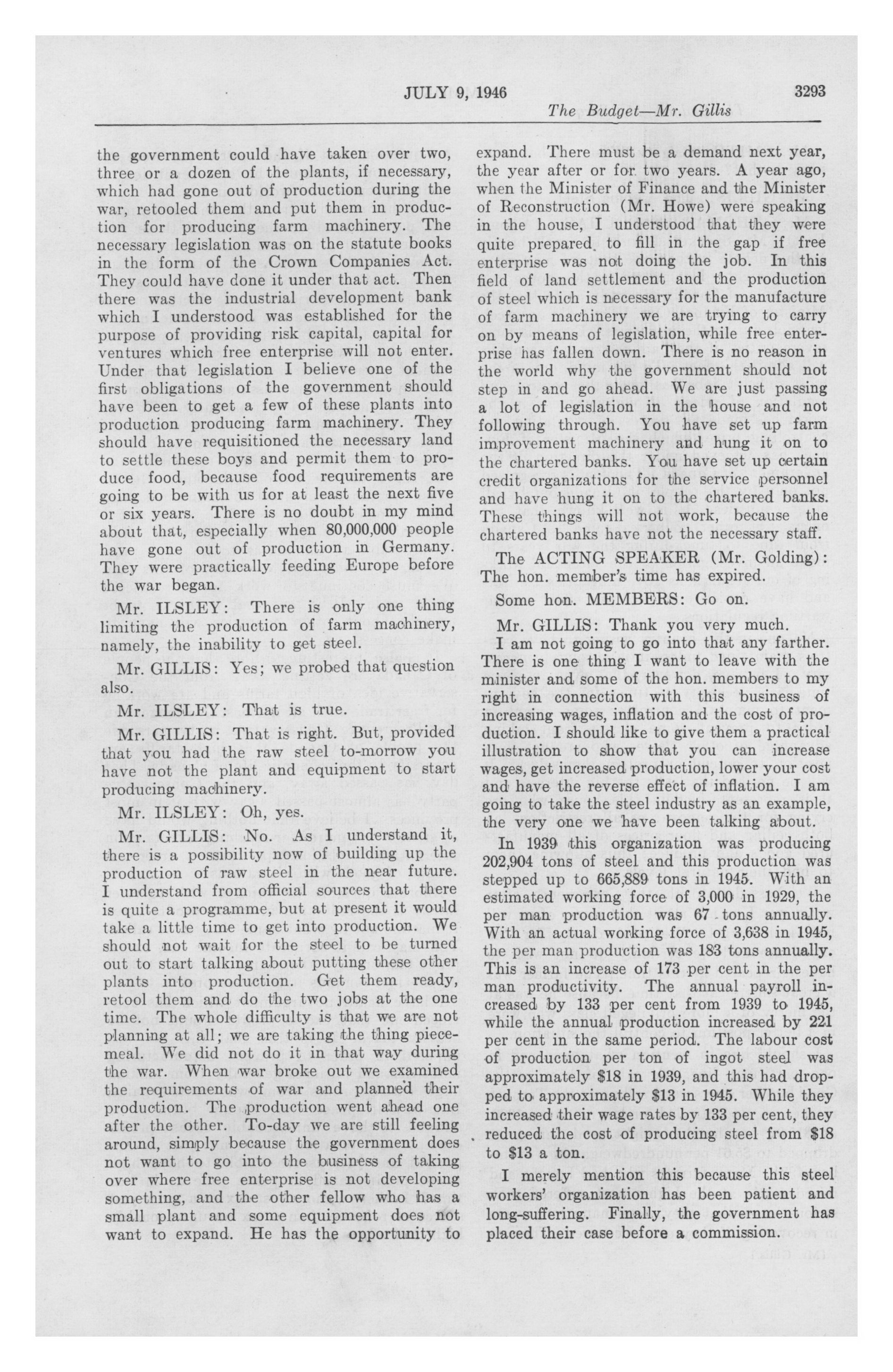 JULY 9, 1946 3293

The Budget—Mr. Gillis

the government could have taken over two, three or a dozen of the plants, if necessary, which had gone out of production during the war, retooled them and put them in production for producing farm machinery. The necessary legislation was on the statute books in the form of the Crown Companies Act. They could have done it under that act. Then there was the industrial development bank which I understood was established for the purpose of providing risk capital, capital for ventures which free enterprise will not enter. Under that legislation I believe one of the first obligations of the government should have been to get a few of these plants into production producing farm machinery. They should have requisitioned the necessary land to settle these boys and permit them to produce food, because food requirements are going to be with us for at least the next five or six years. There is no doubt in my mind about that, especially when 80,000,000 people have gone out of production in Germany. They were practically feeding Europe before the war began.

Mr. ILSLEY: There is only one thing limiting the production of farm machinery, namely, the inability to get steel.

Mr. GILLIS: Yes; we probed that question also.

Mr. ILSLEY: That is true.

Mr. GILLIS: That is right. But, provided that you had the raw steel to-morrow you have not the plant and equipment to start producing machinery.

Mr. ILSLEY: Oh, yes.

Mr. GILLIS: No. As I understand it, there is a possibility now of building up the production of raw steel in the near future. I understand from official sources that there is quite a programme, but at present it would take a little time to get into production. We should not wait for the steel to be turned out to start talking about putting these other plants into production. Get them ready, retool them and do the two jobs at the one time. The whole difficulty is that we are not planning at all; we are taking the thing piecemeal. We did not do it in that way during the war. When war broke out we examined the requirements of war and planned their production. The production went ahead one after the other. To-day we are still feeling around, simply because the government does not want to go into the business of taking over where free enterprise is not developing something, and the other fellow who has a small plant and some equipment does not want to expand. He has the opportunity to expand. There must be a demand next year, the year after or for two years. A year ago, when the Minister of Finance and the Minister of Reconstruction (Mr. Howe) were speaking in the house, I understood that they were quite prepared to fill in the gap if free enterprise was not doing the job. In this field of land settlement and the production of steel which is necessary for the manufacture of farm machinery we are trying to carry on by means of legislation, while free enterprise has fallen down. There is no reason in the world why the government should not step in and go ahead. We are just passing a lot of legislation in the house and not following through. You have set up farm improvement machinery and hung it on to the chartered banks. You have set up certain credit organizations for the service personnel and have hung it on to the chartered banks. These things will not work, because the chartered banks have not the necessary staff.

The ACTING SPEAKER (Mr. Golding): The hon. member's time has expired.

Some hon. MEMBERS: Go on.

Mr. GILLIS: Thank you very much.

I am not going to go into that any farther. There is one thing I want to leave with the minister and some of the hon. members to my right in connection with this business of increasing wages, inflation and the cost of production. I should like to give them a practical illustration to show that you can increase wages, get increased production, lower your cost and have the reverse effect of inflation. I am going to take the steel industry as an example, the very one we have been talking about.

In 1939 this organization was producing 202,904 tons of steel and this production was stepped up to 665,889 tons in 1945. With an estimated working force of 3,000 in 1929, the per man production was 67 tons annually. With an actual working force of 3,638 in 1945, the per man production was 183 tons annually. This is an increase of 173 per cent in the per man productivity. The annual payroll increased by 133 per cent from 1939 to 1945, while the annual production increased by 221 per cent in the same period. The labour cost of production per ton of ingot steel was approximately $18 in 1939, and this had dropped to approximately $13 in 1945. While they increased their wage rates by 133 per cent, they reduced the cost of producing steel from $18 to $13 a ton.

I merely mention this because this steel workers' organization has been patient and long-suffering. Finally, the government has placed their case before a commission.